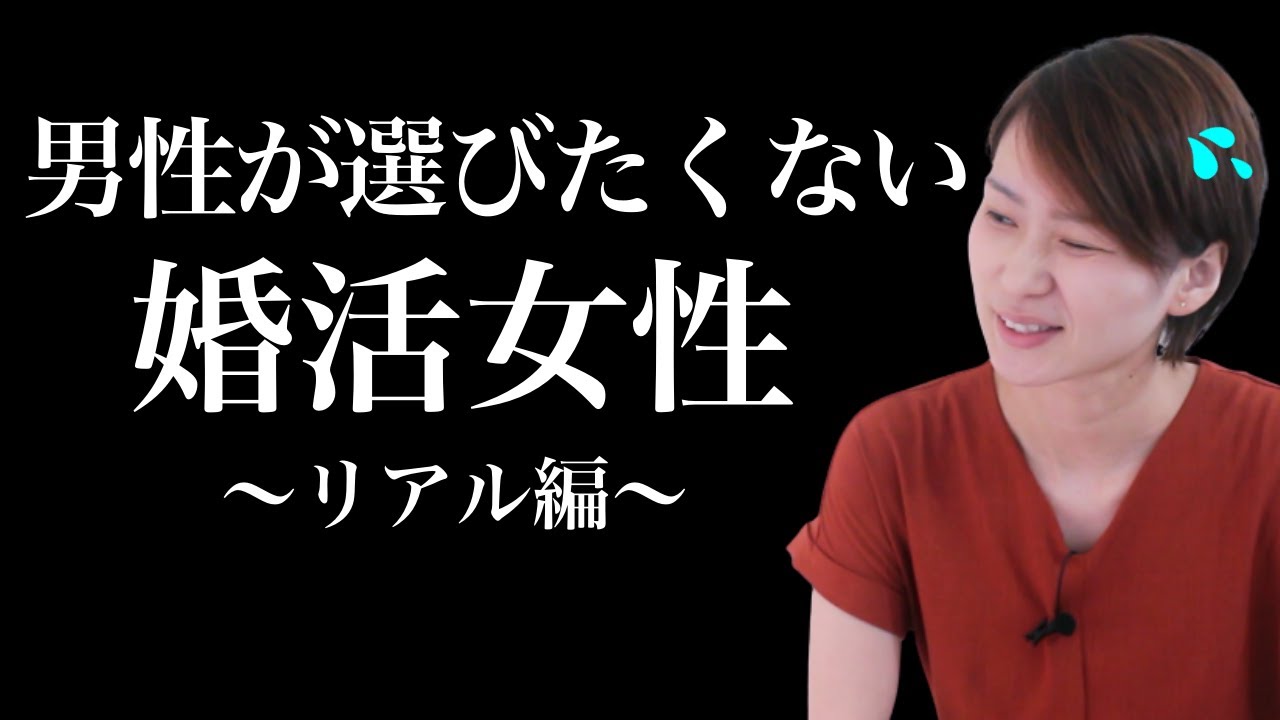 男性が選びたくない
婚活女性
〜リアル編〜